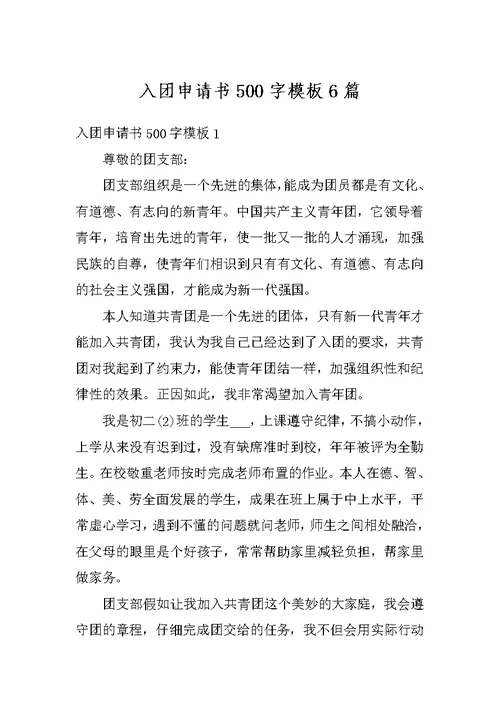 入团申请书500字模板6篇

入团申请书500字模板1

尊敬的团支部:

团支部组织是一个先进的集体，能成为团员都是有文化、有道德、有志向的新青年。中国共产主义青年团，它领导着青年，培育出先进的青年，使一批又一批的人才涌现，加强民族的自尊，使青年们相识到只有有文化、有道德、有志向的社会主义强国，才能成为新一代强国。

本人知道共青团是一个先进的团体，只有新一代青年才能加入共青团，我认为我自己已经达到了入团的要求，共青团对我起到了约束力，能使青年团结一样，加强组织性和纪律性的效果。正因如此，我非常渴望加入青年团。

我是初二(2)班的学生___，上课遵守纪律，不搞小动作，上学从来没有迟到过，没有缺席准时到校，年年被评为全勤生。在校敬重老师按时完成老师布置的作业。本人在德、智、体、美、劳全面发展的学生，成果在班上属于中上水平，平常虚心学习，遇到不懂的问题就问老师，师生之间相处融洽，在父母的眼里是个好孩子，常常帮助家里减轻负担，帮家里做家务。

团支部假如让我加入共青团这个美妙的大家庭，我会遵守团的章程，仔细完成团交给的任务，我不但会用实际行动